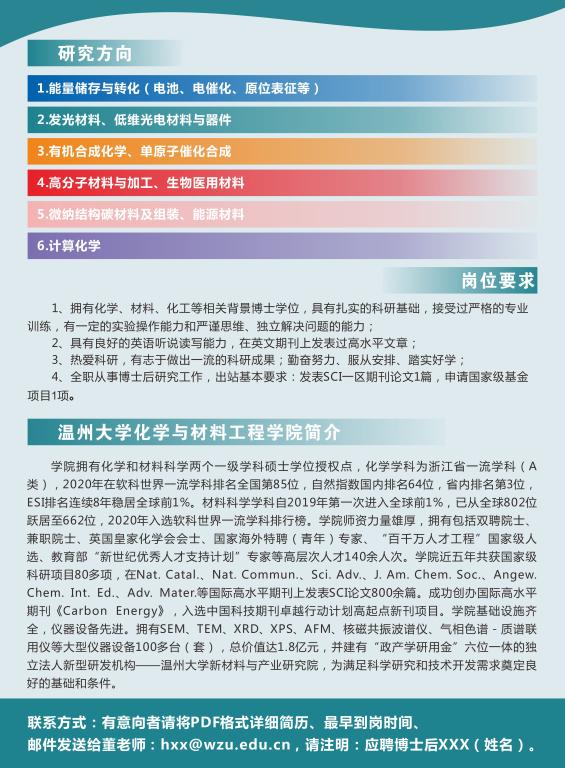 研究方向

1.能量储存与转化（电池、电催化、原位表征等）

2.发光材料、低维光电材料与器件

3.有机合成化学、单原子催化合成

4.高分子材料与加工、生物医用材料

5.微纳结构碳材料及组装、能源材料

6.计算化学

岗位要求

1、拥有化学、材料、化工等相关背景博士学位，具有扎实的科研基础，接受过严格的专业训练，有一定的实验操作能力和严谨思维、独立解决问题的能力；
2、具有良好的英语听说读写能力，在英文期刊上发表过高水平文章；
3、热爱科研，有志于做出一流的科研成果；勤奋努力、服从安排、踏实好学；
4、全职从事博士后研究工作，出站基本要求：发表SCI一区期刊论文1篇，申请国家级基金项目1项。

温州大学化学与材料工程学院简介

学院拥有化学和材料科学两个一级学科硕士学位授权点，化学学科为浙江省一流学科（A类），2020年在软科世界一流学科排名全国第85位，自然指数国内排名64位，省内排名第3位，ESI排名连续8年稳居全球前1%。材料科学学科自2019年第一次进入全球前1%，已从全球802位跃居至662位，2020年入选软科世界一流学科排行榜。学院师资力量雄厚，拥有包括双聘院士、兼职院士、英国皇家化学会会士、国家海外特聘（青年）专家、“百千万人才工程”国家级人选、教育部“新世纪优秀人才支持计划”专家等高层次人才140余人次。学院近五年共获国家级科研项目80多项，在Nat. Catal.、Nat. Commun.、Sci. Adv.、J. Am. Chem. Soc.、Angew. Chem. Int. Ed.、Adv. Mater.等国际高水平期刊上发表SCI论文800余篇。成功创办国际高水平期刊《Carbon Energy》，入选中国科技期刊卓越行动计划高起点新刊项目。学院基础设施齐全，仪器设备先进。拥有SEM、TEM、XRD、XPS、AFM、核磁共振波谱仪、气相色谱 - 质谱联用仪等大型仪器设备100多台（套），总价值达1.8亿元，并建有“政产学研用金”六位一体的独立法人新型研发机构——温州大学新材料与产业研究院，为满足科学研究和技术开发需求奠定良好的基础和条件。

联系方式：有意向者请将PDF格式详细简历、最早到岗时间、邮件发送给董老师：hxx@wzu.edu.cn，请注明：应聘博士后XXX（姓名）。